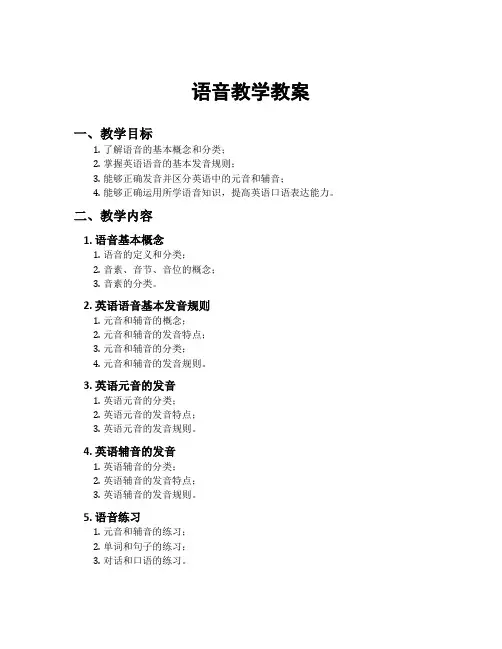 语音教学教案

一、教学目标

1. 了解语音的基本概念和分类；
2. 掌握英语语音的基本发音规则；
3. 能够正确发音并区分英语中的元音和辅音；
4. 能够正确运用所学语音知识，提高英语口语表达能力。

二、教学内容

1. 语音基本概念

1. 语音的定义和分类；
2. 音素、音节、音位的概念；
3. 音素的分类。

2. 英语语音基本发音规则

1. 元音和辅音的概念；
2. 元音和辅音的发音特点；
3. 元音和辅音的分类；
4. 元音和辅音的发音规则。

3. 英语元音的发音

1. 英语元音的分类；
2. 英语元音的发音特点；
3. 英语元音的发音规则。

4. 英语辅音的发音

1. 英语辅音的分类；
2. 英语辅音的发音特点；
3. 英语辅音的发音规则。

5. 语音练习

1. 元音和辅音的练习；
2. 单词和句子的练习；
3. 对话和口语的练习。